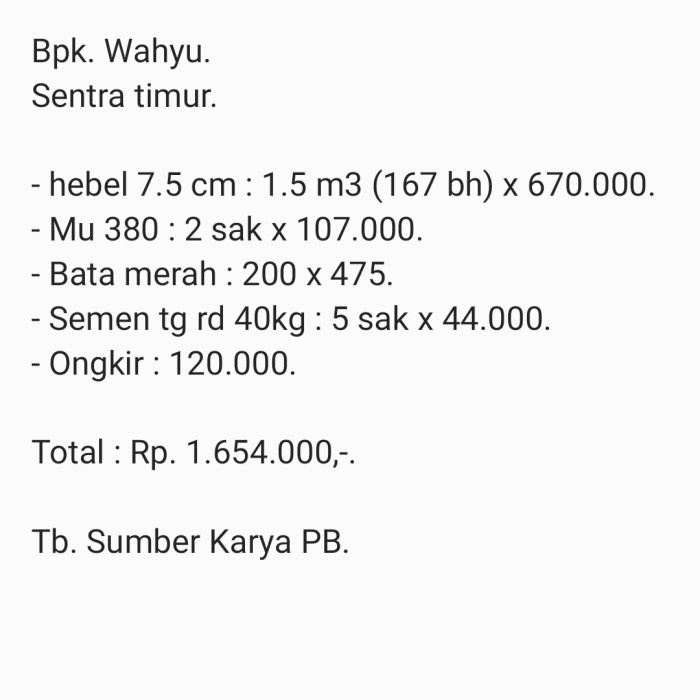 Bpk. Wahyu.
Sentra timur.

- hebel 7.5 cm : 1.5 m3 (167 bh) x 670.000.
- Mu 380 : 2 sak x 107.000.
- Bata merah : 200 x 475.
- Semen tg rd 40kg : 5 sak x 44.000.
- Ongkir : 120.000.

Total : Rp. 1.654.000,-.

Tb. Sumber Karya PB.